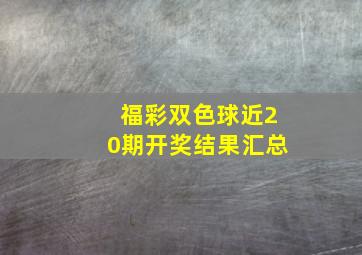 福彩双色球近20期开奖结果汇总